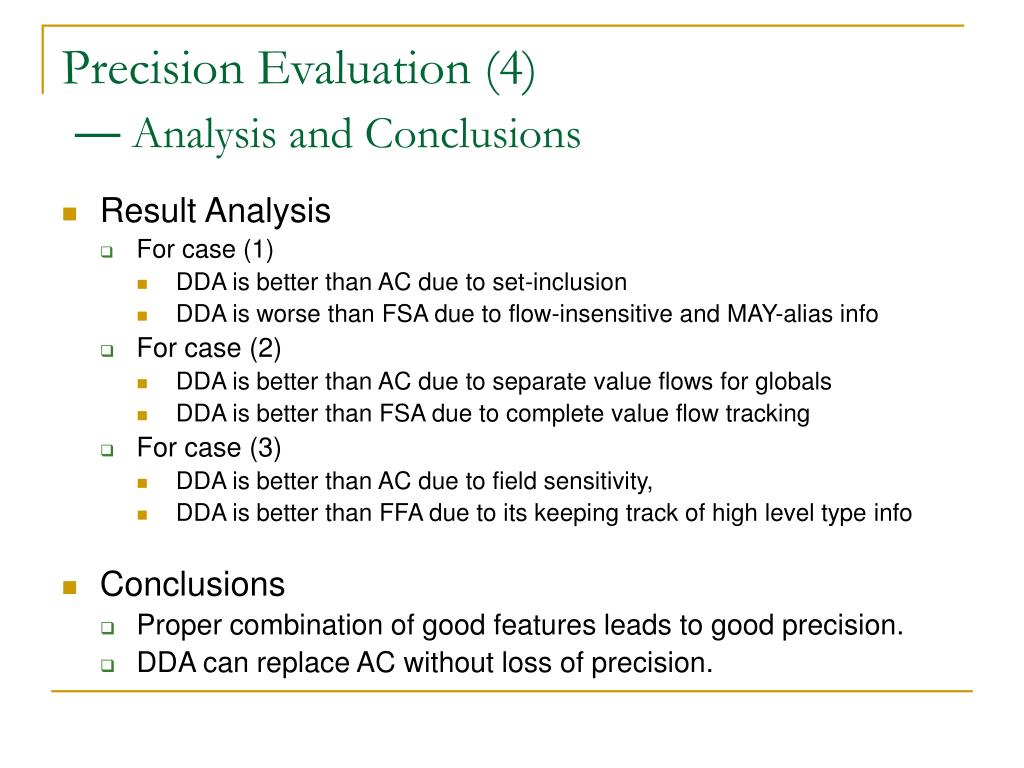 Precision Evaluation (4)
— Analysis and Conclusions

Result Analysis
For case (1)
DDA is better than AC due to set-inclusion
DDA is worse than FSA due to flow-insensitive and MAY-alias info
For case (2)
DDA is better than AC due to separate value flows for globals
DDA is better than FSA due to complete value flow tracking
For case (3)
DDA is better than AC due to field sensitivity,
DDA is better than FFA due to its keeping track of high level type info

Conclusions
Proper combination of good features leads to good precision.
DDA can replace AC without loss of precision.